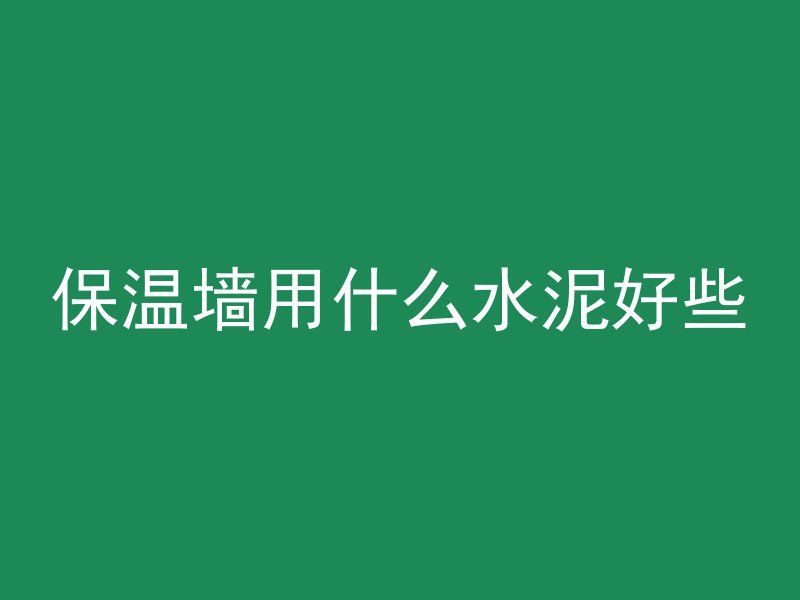 保温墙用什么水泥好些